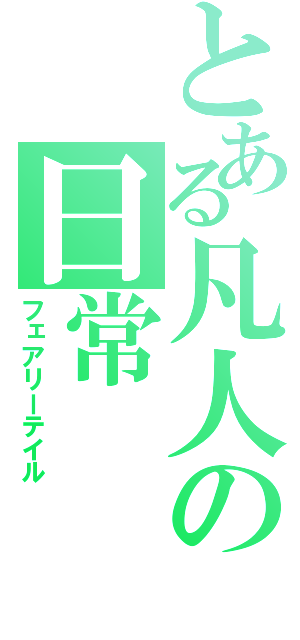 とある凡人の日常
フェアリーテイル